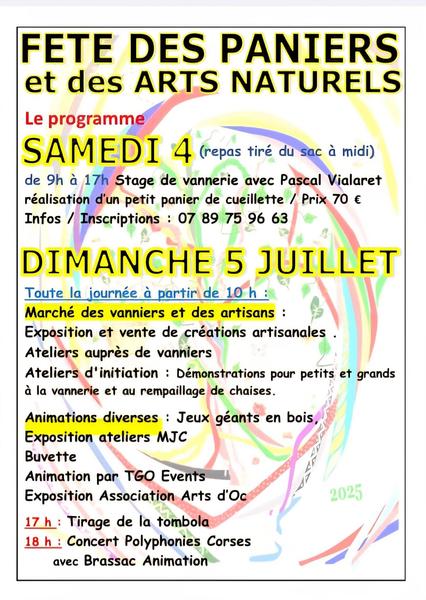 FETE DES PANIERS
et des ARTS NATURELS

Le programme

SAMEDI 4 (repas tiré du sac à midi)

de 9h à 17h Stage de vannerie avec Pascal Vialaret
réalisation d'un petit panier de cueillette / Prix 70 €
Infos / Inscriptions : 07 89 75 96 63

DIMANCHE 5 JUILLET

Toute la journée à partir de 10 h :
Marché des vanniers et des artisans :
Exposition et vente de créations artisanales .
Ateliers auprès de vanniers
Ateliers d'initiation : Démonstrations pour petits et grands à la vannerie et au rempaillage de chaises.

Animations diverses : Jeux géants en bois,
Exposition ateliers MJC
Buvette
Animation par TGO Events
Exposition Association Arts d'Oc

2025

17 h : Tirage de la tombola
18 h : Concert Polyphonies Corses
avec Brassac Animation